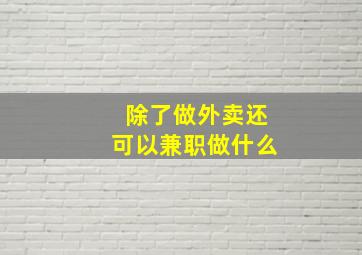 除了做外卖还
可以兼职做什么